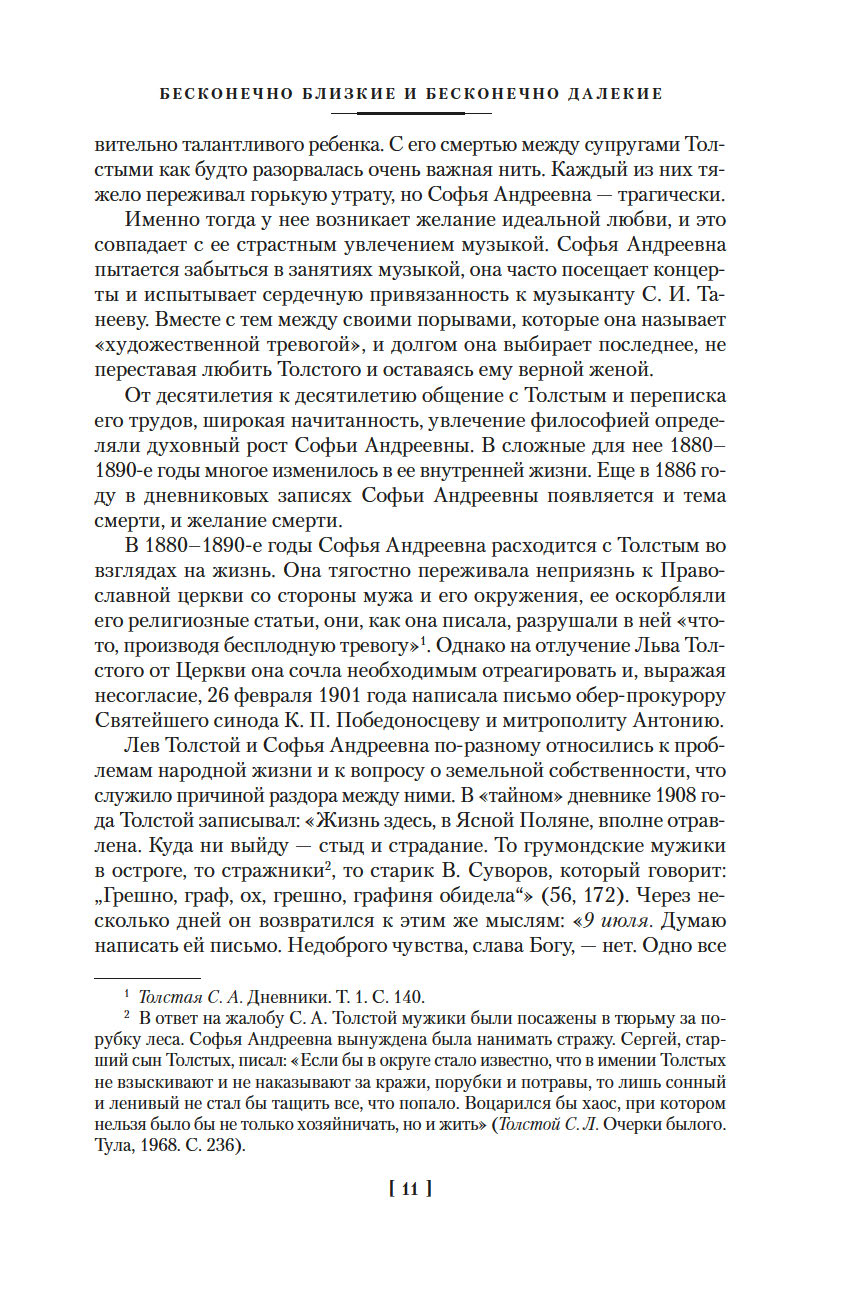 БЕСКОНЕЧНО БЛИЗКИЕ И БЕСКОНЕЧНО ДАЛЕКИЕ

вительно талантливого ребенка. С его смертью между супругами Толстыми как будто разорвалась очень важная нить. Каждый из них тяжело переживал горькую утрату, но Софья Андреевна — трагически.

Именно тогда у нее возникает желание идеальной любви, и это совпадает с ее страстным увлечением музыкой. Софья Андреевна пытается забыться в занятиях музыкой, она часто посещает концерты и испытывает сердечную привязанность к музыканту С. И. Танееву. Вместе с тем между своими порывами, которые она называет «художественной тревогой», и долгом она выбирает последнее, не переставая любить Толстого и оставаясь ему верной женой.

От десятилетия к десятилетию общение с Толстым и переписка его трудов, широкая начитанность, увлечение философией определяли духовный рост Софьи Андреевны. В сложные для нее 1880–1890-е годы многое изменилось в ее внутренней жизни. Еще в 1886 году в дневниковых записях Софьи Андреевны появляется и тема смерти, и желание смерти.

В 1880–1890-е годы Софья Андреевна расходится с Толстым во взглядах на жизнь. Она тягостно переживала неприязнь к Православной церкви со стороны мужа и его окружения, ее оскорбляли его религиозные статьи, они, как она писала, разрушали в ней «что-то, производя бесплодную тревогу»$^1$. Однако на отлучение Льва Толстого от Церкви она сочла необходимым отреагировать и, выражая несогласие, 26 февраля 1901 года написала письмо обер-прокурору Святейшего синода К. П. Победоносцеву и митрополиту Антонию.

Лев Толстой и Софья Андреевна по-разному относились к проблемам народной жизни и к вопросу о земельной собственности, что служило причиной раздора между ними. В «тайном» дневнике 1908 года Толстой записывал: «Жизнь здесь, в Ясной Поляне, вполне отравлена. Куда ни выйду — стыд и страдание. То грумондские мужики в остроге, то стражники$^2$, то старик В. Суворов, который говорит: „Грешно, граф, ох, грешно, графиня обидела“» (56, 172). Через несколько дней он возвратился к этим же мыслям: «9 июля. Думаю написать ей письмо. Недоброго чувства, слава Богу, — нет. Одно все

$^1$ Толстая С. А. Дневники. Т. 1. С. 140.

$^2$ В ответ на жалобу С. А. Толстой мужики были посажены в тюрьму за порубку леса. Софья Андреевна вынуждена была нанимать стражу. Сергей, старший сын Толстых, писал: «Если бы в округе стало известно, что в имении Толстых не взыскивают и не наказывают за кражи, порубки и потравы, то лишь сонный и ленивый не стал бы тащить все, что попало. Воцарился бы хаос, при котором нельзя было бы не только хозяйничать, но и жить» (Толстой С. Л. Очерки былого. Тула, 1968. С. 236).

[ 11 ]